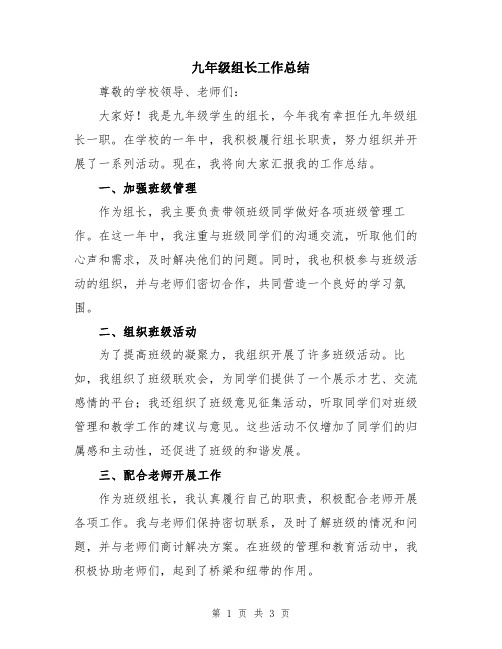 九年级组长工作总结

尊敬的学校领导、老师们:

大家好！我是九年级学生的组长，今年我有幸担任九年级组长一职。在学校的一年中，我积极履行组长职责，努力组织并开展了一系列活动。现在，我将向大家汇报我的工作总结。

一、加强班级管理

作为组长，我主要负责带领班级同学做好各项班级管理工作。在这一年中，我注重与班级同学们的沟通交流，听取他们的心声和需求，及时解决他们的问题。同时，我也积极参与班级活动的组织，并与老师们密切合作，共同营造一个良好的学习氛围。

二、组织班级活动

为了提高班级的凝聚力，我组织开展了许多班级活动。比如，我组织了班级联欢会，为同学们提供了一个展示才艺、交流感情的平台；我还组织了班级意见征集活动，听取同学们对班级管理和教学工作的建议与意见。这些活动不仅增加了同学们的归属感和主动性，还促进了班级的和谐发展。

三、配合老师开展工作

作为班级组长，我认真履行自己的职责，积极配合老师开展各项工作。我与老师们保持密切联系，及时了解班级的情况和问题，并与老师们商讨解决方案。在班级的管理和教育活动中，我积极协助老师们，起到了桥梁和纽带的作用。

第 1 页 共 3 页